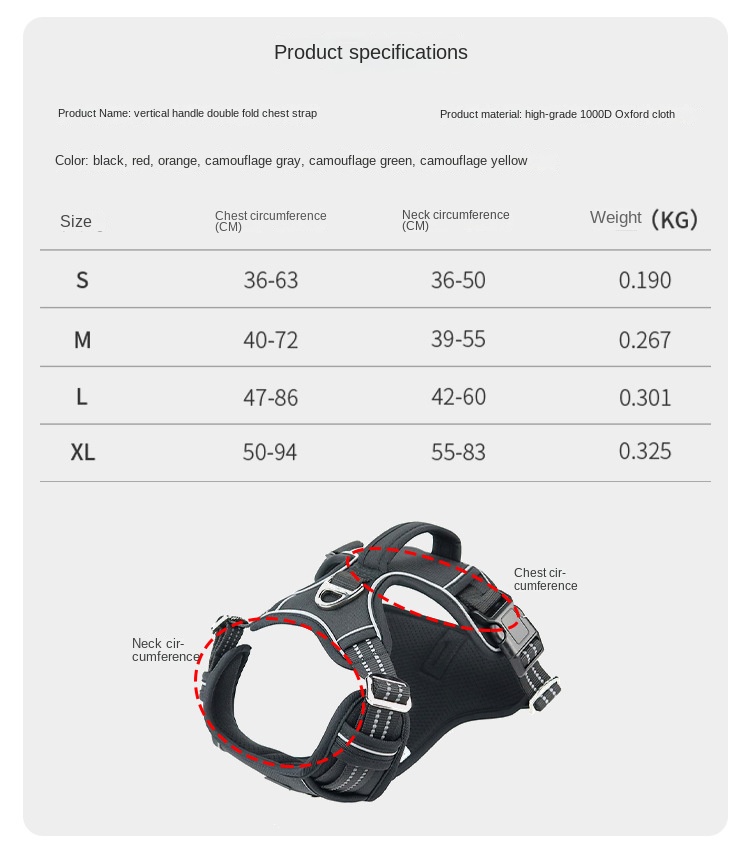 Product specifications

Product Name: vertical handle double fold chest strap

Product material: high-grade 1000D Oxford cloth

Color: black, red, orange, camouflage gray, camouflage green, camouflage yellow

| Size | Chest circumference (CM) | Neck circumference (CM) | Weight (KG) |
|---|---|---|---|
| S | 36-63 | 36-50 | 0.190 |
| M | 40-72 | 39-55 | 0.267 |
| L | 47-86 | 42-60 | 0.301 |
| XL | 50-94 | 55-83 | 0.325 |

Chest circumference

Neck circumference